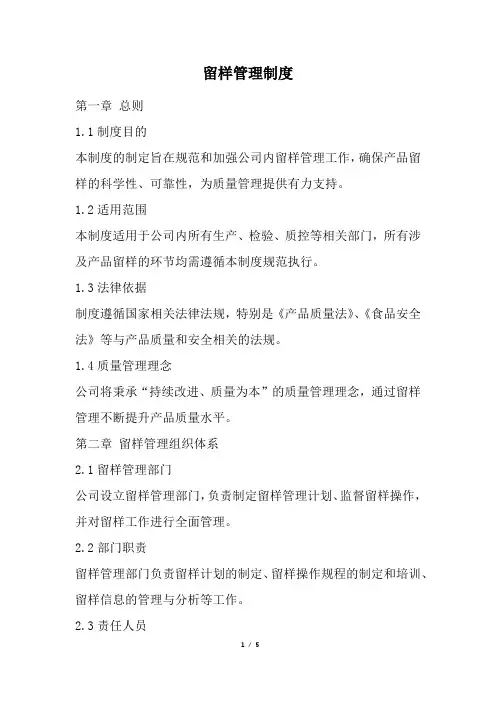 留样管理制度

第一章 总则

1.1 制度目的

本制度的制定旨在规范和加强公司内留样管理工作，确保产品留样的科学性、可靠性，为质量管理提供有力支持。

1.2 适用范围

本制度适用于公司内所有生产、检验、质控等相关部门，所有涉及产品留样的环节均需遵循本制度规范执行。

1.3 法律依据

制度遵循国家相关法律法规，特别是《产品质量法》、《食品安全法》等与产品质量和安全相关的法规。

1.4 质量管理理念

公司将秉承“持续改进、质量为本”的质量管理理念，通过留样管理不断提升产品质量水平。

第二章 留样管理组织体系

2.1 留样管理部门

公司设立留样管理部门，负责制定留样管理计划、监督留样操作，并对留样工作进行全面管理。

2.2 部门职责

留样管理部门负责留样计划的制定、留样操作规程的制定和培训、留样信息的管理与分析等工作。

2.3 责任人员

1 / 5